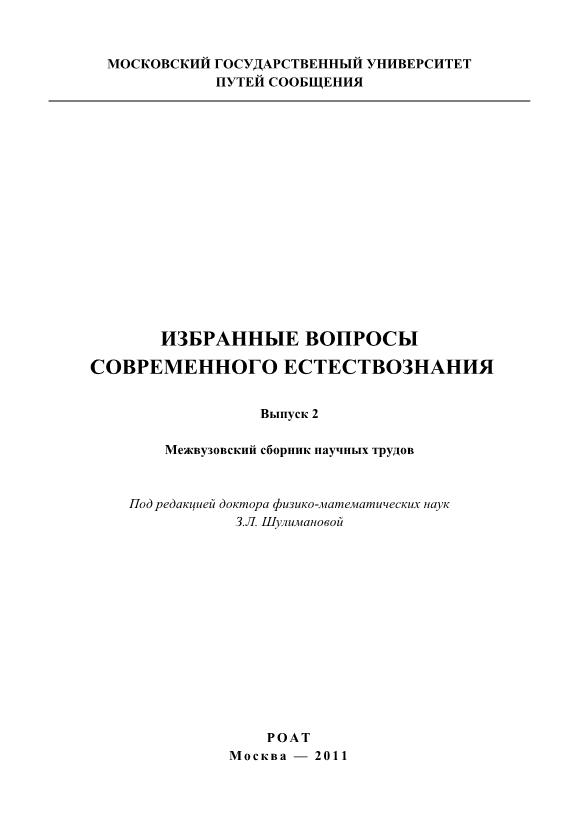 МОСКОВСКИЙ ГОСУДАРСТВЕННЫЙ УНИВЕРСИТЕТ
ПУТЕЙ СООБЩЕНИЯ

ИЗБРАННЫЕ ВОПРОСЫ
СОВРЕМЕННОГО ЕСТЕСТВОЗНАНИЯ

Выпуск 2

Межвузовский сборник научных трудов

Под редакцией доктора физико-математических наук
З.Л. Шулимановой

РОАТ
Москва — 2011